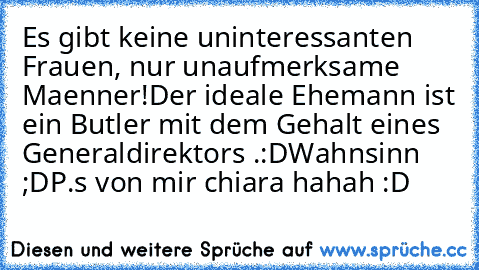 Es gibt keine uninteressanten Frauen, nur unaufmerksame Maenner!Der ideale Ehemann ist ein Butler mit dem Gehalt eines Generaldirektors .:DWahnsinn ;DP.s von mir chiara hahah :D

Diesen und weitere Sprüche auf www.sprüche.cc